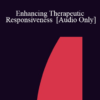 Enhancing Therapeutic Responsiveness [Audio Only]